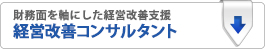 財務面を軸にした経営改善支援
経営改善コンサルタント